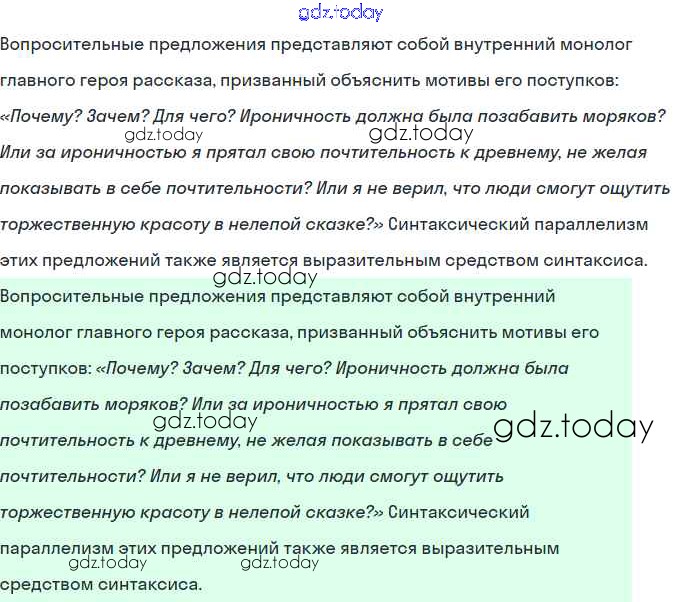 gdz.today

Вопросительные предложения представляют собой внутренний монолог главного героя рассказа, призванный объяснить мотивы его поступков: «Почему? Зачем? Для чего? Ироничность должна была позабавить моряков? Или за ироничностью я прятал свою почтительность к древнему, не желая показывать в себе почтительности? Или я не верил, что люди смогут ощутить торжественную красоту в нелепой сказке?» Синтаксический параллелизм этих предложений также является выразительным средством синтаксиса.

gdz.today gdz.today

gdz.today

Вопросительные предложения представляют собой внутренний монолог главного героя рассказа, призванный объяснить мотивы его поступков: «Почему? Зачем? Для чего? Ироничность должна была позабавить моряков? Или за ироничностью я прятал свою почтительность к древнему, не желая показывать в себе почтительности? Или я не верил, что люди смогут ощутить торжественную красоту в нелепой сказке?» Синтаксический параллелизм этих предложений также является выразительным средством синтаксиса.

gdz.today gdz.today gdz.today gdz.today